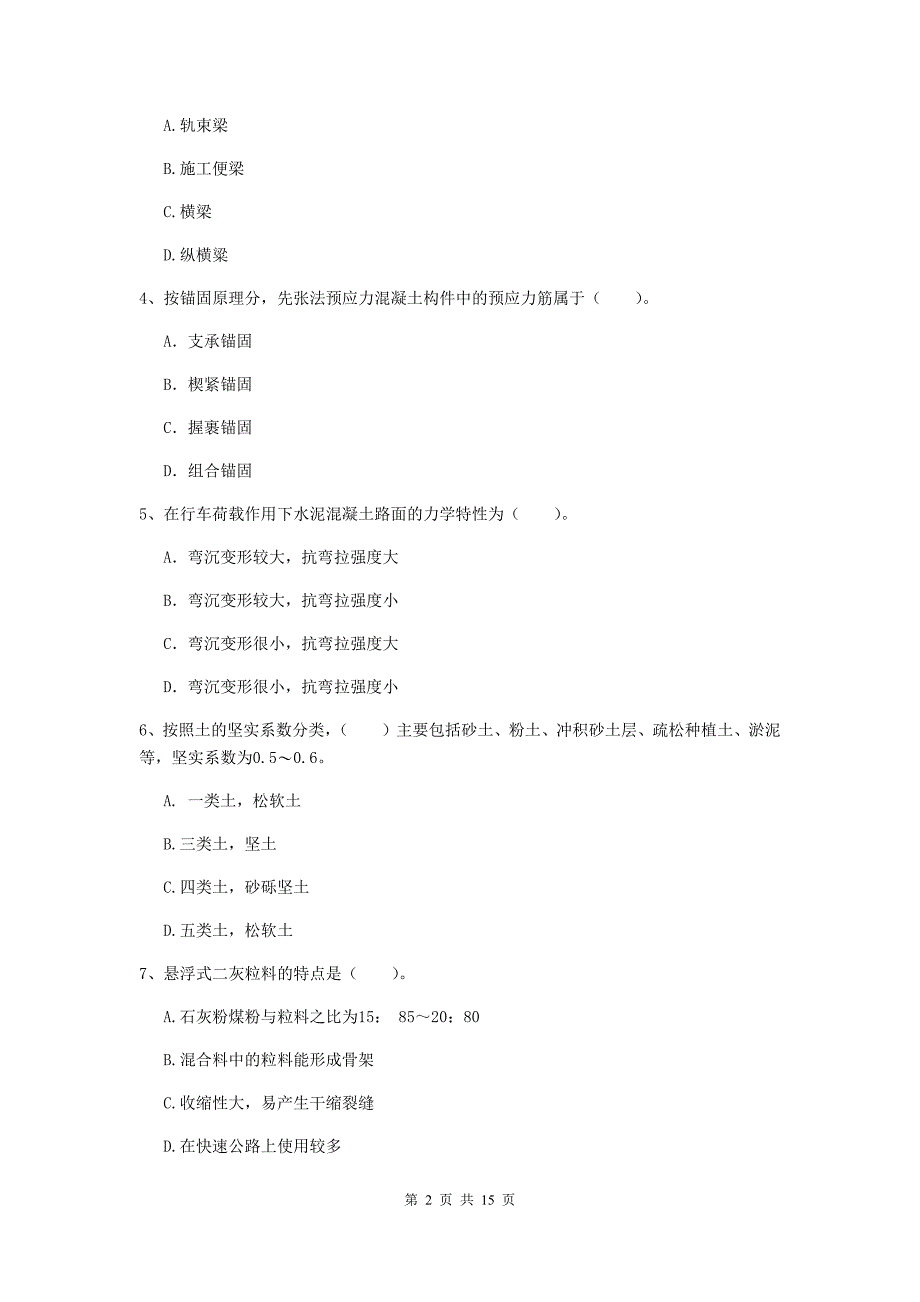 A. 轨束梁

B. 施工便梁

C. 横梁

D. 纵横梁

4、按锚固原理分，先张法预应力混凝土构件中的预应力筋属于（　　）。

A. 支承锚固

B. 楔紧锚固

C. 握裹锚固

D. 组合锚固

5、在行车荷载作用下水泥混凝土路面的力学特性为（　　）。

A. 弯沉变形较大，抗弯拉强度大

B. 弯沉变形较大，抗弯拉强度小

C. 弯沉变形很小，抗弯拉强度大

D. 弯沉变形很小，抗弯拉强度小

6、按照土的坚实系数分类，（　　）主要包括砂土、粉土、冲积砂土层、疏松种植土、淤泥等，坚实系数为0.5～0.6。

A. 一类土，松软土

B. 三类土，坚土

C. 四类土，砂砾坚土

D. 五类土，松软土

7、悬浮式二灰粒料的特点是（　　）。

A. 石灰粉煤粉与粒料之比为15： 85～20：80

B. 混合料中的粒料能形成骨架

C. 收缩性大，易产生干缩裂缝

D. 在快速公路上使用较多

第 2 页 共 15 页